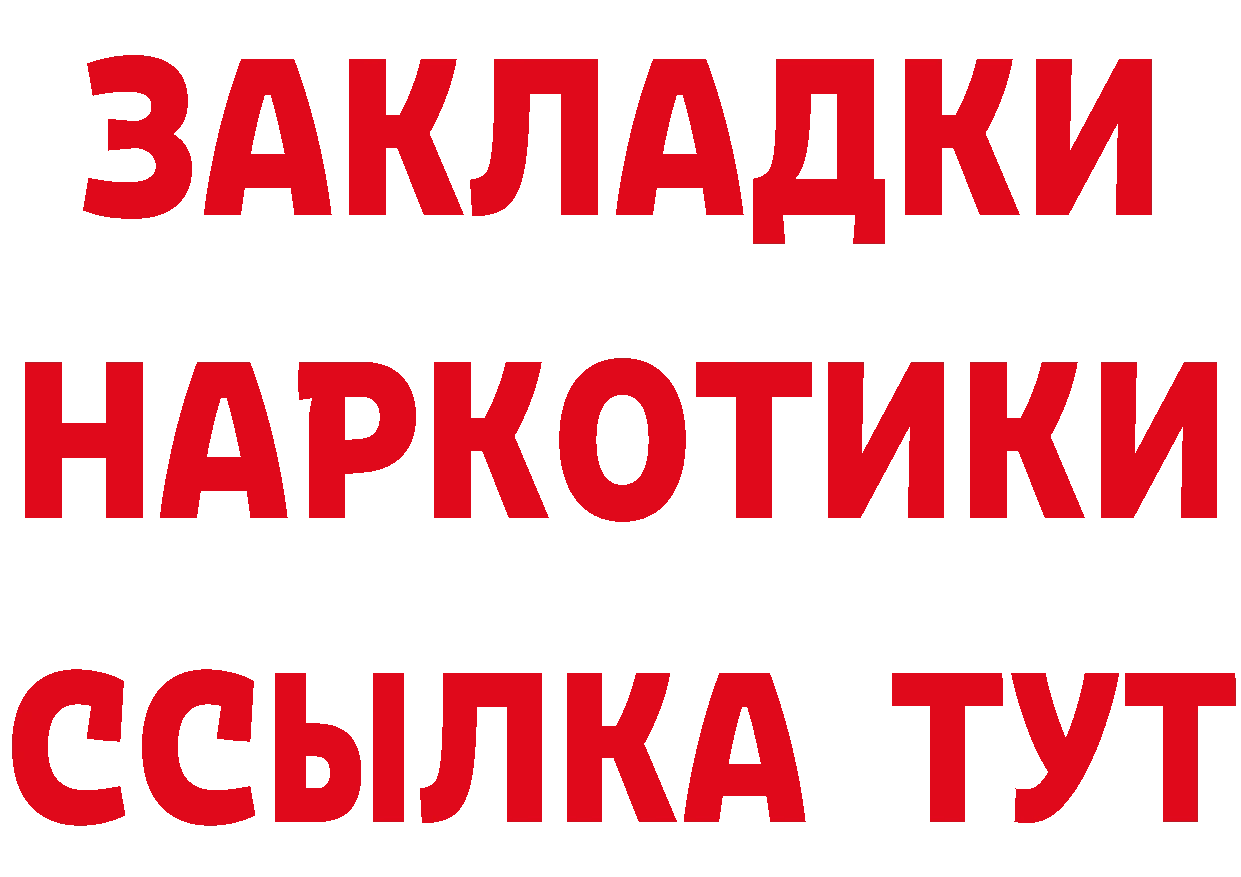 ЗАКЛАДКИ НАРКОТИКИ ССЫЛКА ТУТ